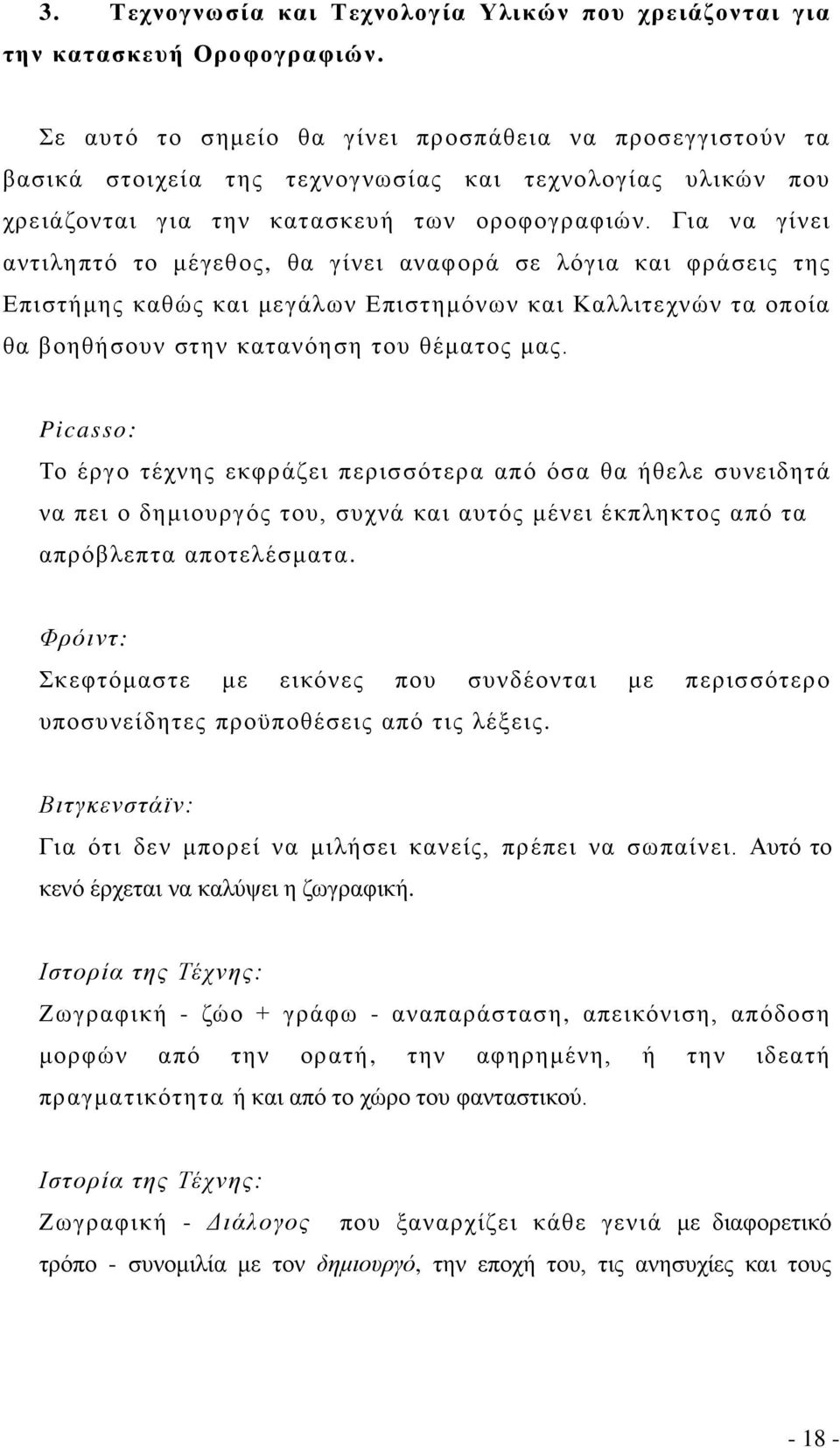 3. Τεχνογνωσία και Τεχνολογία Υλικών που χρειάζονται για την κατασκευή Οροφογραφιών.

Σε αυτό το σημείο θα γίνει προσπάθεια να προσεγγιστούν τα βασικά στοιχεία της τεχνογνωσίας και τεχνολογίας υλικών που χρειάζονται για την κατασκευή των οροφογραφιών. Για να γίνει αντιληπτό το μέγεθος, θα γίνει αναφορά σε λόγια και φράσεις της Επιστήμης καθώς και μεγάλων Επιστημόνων και Καλλιτεχνών τα οποία θα βοηθήσουν στην κατανόηση του θέματος μας.

Picasso:
Το έργο τέχνης εκφράζει περισσότερα από όσα θα ήθελε συνειδητά να πει ο δημιουργός του, συχνά και αυτός μένει έκπληκτος από τα απρόβλεπτα αποτελέσματα.

Φρόιντ:
Σκεφτόμαστε με εικόνες που συνδέονται με περισσότερο υποσυνείδητες προϋποθέσεις από τις λέξεις.

Βιτγκενστάϊν:
Για ότι δεν μπορεί να μιλήσει κανείς, πρέπει να σωπαίνει. Αυτό το κενό έρχεται να καλύψει η ζωγραφική.

Ιστορία της Τέχνης:
Ζωγραφική - ζώο + γράφω - αναπαράσταση, απεικόνιση, απόδοση μορφών από την ορατή, την αφηρημένη, ή την ιδεατή πραγματικότητα ή και από το χώρο του φανταστικού.

Ιστορία της Τέχνης:
Ζωγραφική - Διάλογος που ξαναρχίζει κάθε γενιά με διαφορετικό τρόπο - συνομιλία με τον δημιουργό, την εποχή του, τις ανησυχίες και τους

- 18 -